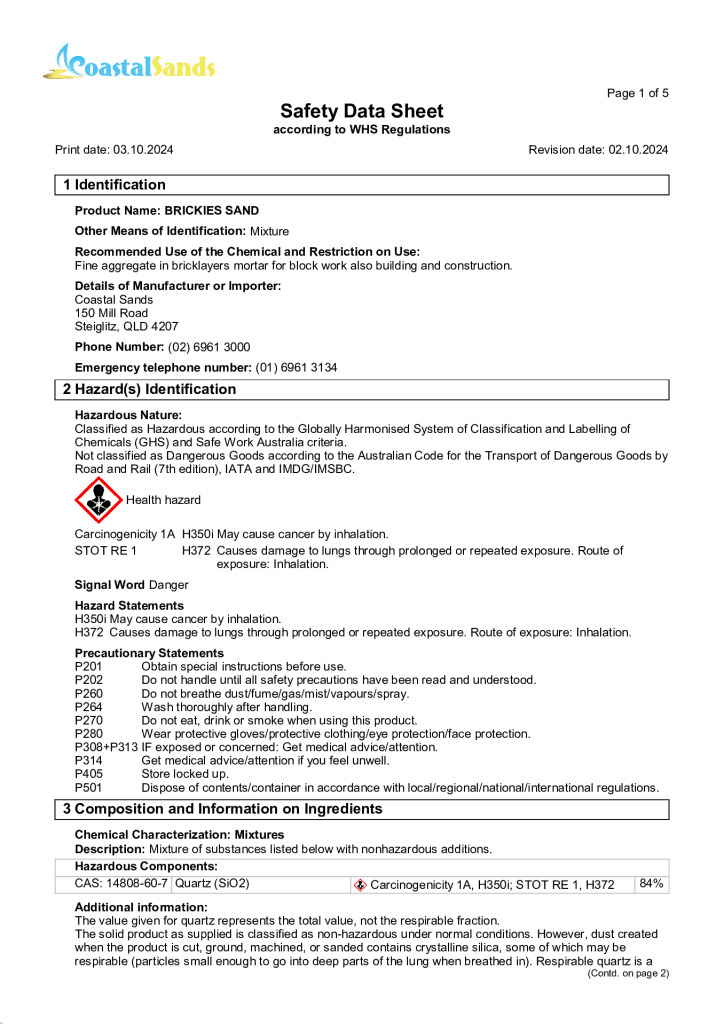 CoastalSands

Page 1 of 5

Safety Data Sheet
according to WHS Regulations

Print date: 03.10.2024 Revision date: 02.10.2024

1 Identification

Product Name: BRICKIES SAND

Other Means of Identification: Mixture

Recommended Use of the Chemical and Restriction on Use:
Fine aggregate in bricklayers mortar for block work also building and construction.

Details of Manufacturer or Importer:
Coastal Sands
150 Mill Road
Steiglitz, QLD 4207

Phone Number: (02) 6961 3000

Emergency telephone number: (01) 6961 3134

2 Hazard(s) Identification

Hazardous Nature:
Classified as Hazardous according to the Globally Harmonised System of Classification and Labelling of Chemicals (GHS) and Safe Work Australia criteria.
Not classified as Dangerous Goods according to the Australian Code for the Transport of Dangerous Goods by Road and Rail (7th edition), IATA and IMDG/IMSBC.

Health hazard

Carcinogenicity 1A H350i May cause cancer by inhalation.
STOT RE 1 H372 Causes damage to lungs through prolonged or repeated exposure. Route of exposure: Inhalation.

Signal Word Danger

Hazard Statements
H350i May cause cancer by inhalation.
H372 Causes damage to lungs through prolonged or repeated exposure. Route of exposure: Inhalation.

Precautionary Statements
P201 Obtain special instructions before use.
P202 Do not handle until all safety precautions have been read and understood.
P260 Do not breathe dust/fume/gas/mist/vapours/spray.
P264 Wash thoroughly after handling.
P270 Do not eat, drink or smoke when using this product.
P280 Wear protective gloves/protective clothing/eye protection/face protection.
P308+P313 IF exposed or concerned: Get medical advice/attention.
P314 Get medical advice/attention if you feel unwell.
P405 Store locked up.
P501 Dispose of contents/container in accordance with local/regional/national/international regulations.

3 Composition and Information on Ingredients

Chemical Characterization: Mixtures
Description: Mixture of substances listed below with nonhazardous additions.

| Hazardous Components: | | | |
|---|---|---|---|
| CAS: 14808-60-7 | Quartz (SiO2) | Carcinogenicity 1A, H350i; STOT RE 1, H372 | 84% |

Additional information:
The value given for quartz represents the total value, not the respirable fraction.
The solid product as supplied is classified as non-hazardous under normal conditions. However, dust created when the product is cut, ground, machined, or sanded contains crystalline silica, some of which may be respirable (particles small enough to go into deep parts of the lung when breathed in). Respirable quartz is a
(Contd. on page 2)